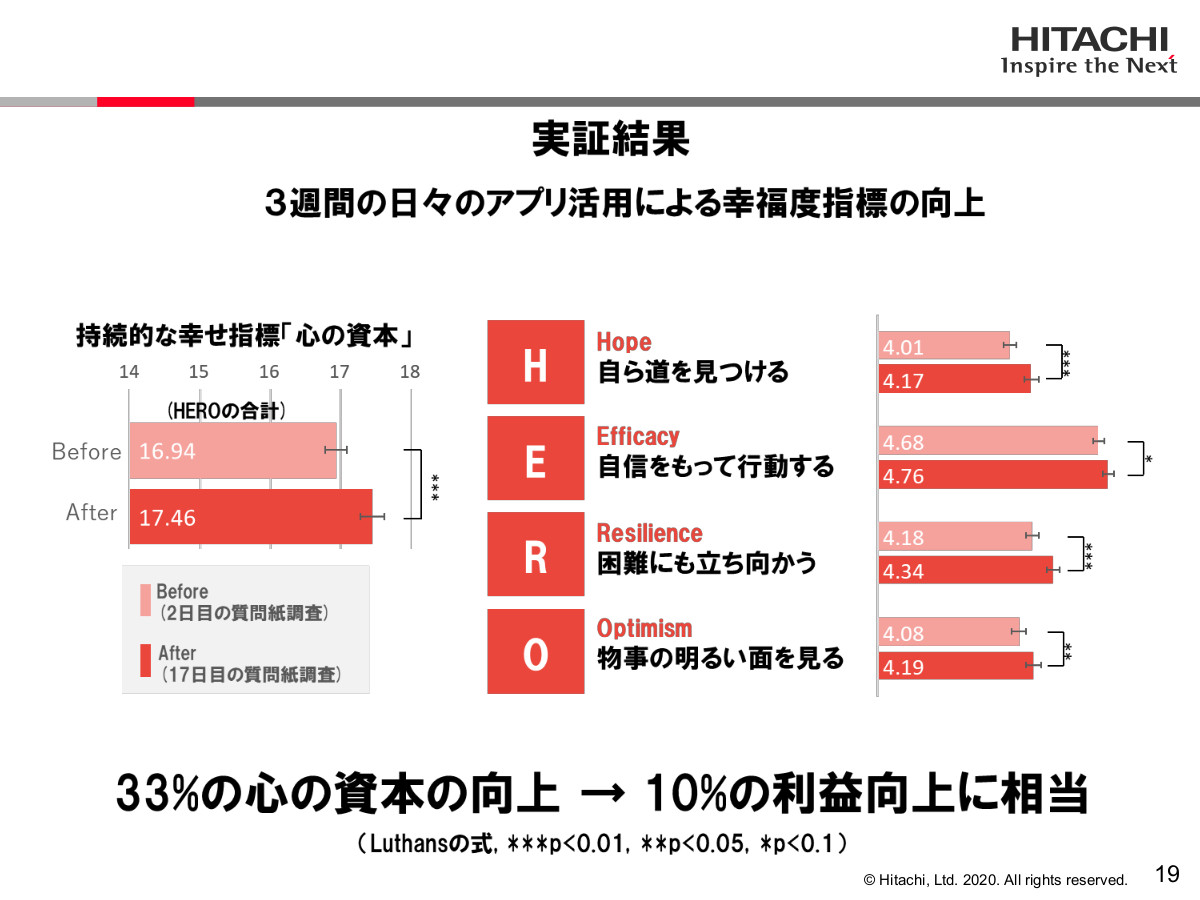 HITACHI
Inspire the Next

実証結果

3週間の日々のアプリ活用による幸福度指標の向上

持続的な幸せ指標「心の資本」

14 15 16 17 18

(HEROの合計)

Before 16.94

After 17.46

***

Before
(2日目の質問紙調査)

After
(17日目の質問紙調査)

H
Hope
自ら道を見つける
4.01
4.17
***

E
Efficacy
自信をもって行動する
4.68
4.76
*

R
Resilience
困難にも立ち向かう
4.18
4.34
***

O
Optimism
物事の明るい面を見る
4.08
4.19
**

33%の心の資本の向上 → 10%の利益向上に相当

(Luthansの式, ***p<0.01, **p<0.05, *p<0.1)

© Hitachi, Ltd. 2020. All rights reserved.
19